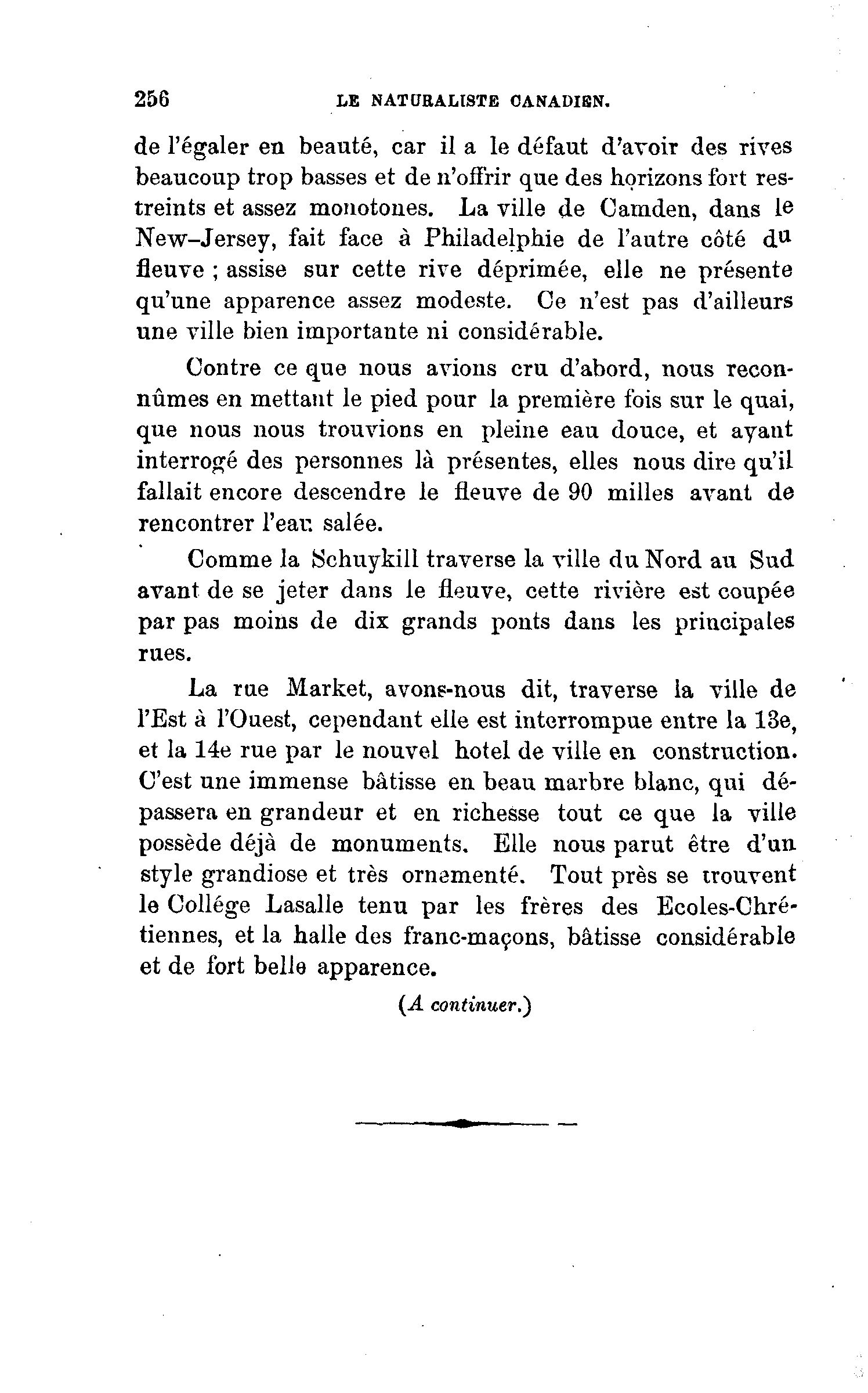 256 LE NATURALISTE CANADIEN.

de l'égaler en beauté, car il a le défaut d'avoir des rives beaucoup trop basses et de n'offrir que des horizons fort restreints et assez monotones. La ville de Camden, dans le New-Jersey, fait face à Philadelphie de l'autre côté du fleuve ; assise sur cette rive déprimée, elle ne présente qu'une apparence assez modeste. Ce n'est pas d'ailleurs une ville bien importante ni considérable.

Contre ce que nous avions cru d'abord, nous reconnûmes en mettant le pied pour la première fois sur le quai, que nous nous trouvions en pleine eau douce, et ayant interrogé des personnes là présentes, elles nous dire qu'il fallait encore descendre le fleuve de 90 milles avant de rencontrer l'eau salée.

Comme la Schuykill traverse la ville du Nord au Sud avant de se jeter dans le fleuve, cette rivière est coupée par pas moins de dix grands ponts dans les principales rues.

La rue Market, avons-nous dit, traverse la ville de l'Est à l'Ouest, cependant elle est interrompue entre la 13e, et la 14e rue par le nouvel hotel de ville en construction. C'est une immense bâtisse en beau marbre blanc, qui dépassera en grandeur et en richesse tout ce que la ville possède déjà de monuments. Elle nous parut être d'un style grandiose et très ornementé. Tout près se trouvent le Collége Lasalle tenu par les frères des Ecoles-Chrétiennes, et la halle des franc-maçons, bâtisse considérable et de fort belle apparence.

(A continuer.)